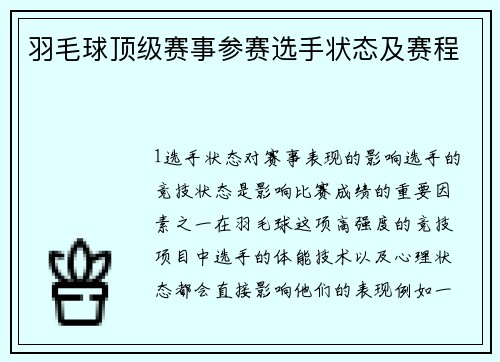 羽毛球顶级赛事参赛选手状态及赛程

1选手状态对赛事表现的影响选手的竞技状态是影响比赛成绩的重要因素之一在羽毛球这项高强度的竞技项目中选手的体能技术以及心理状态都会直接影响他们的表现例如一